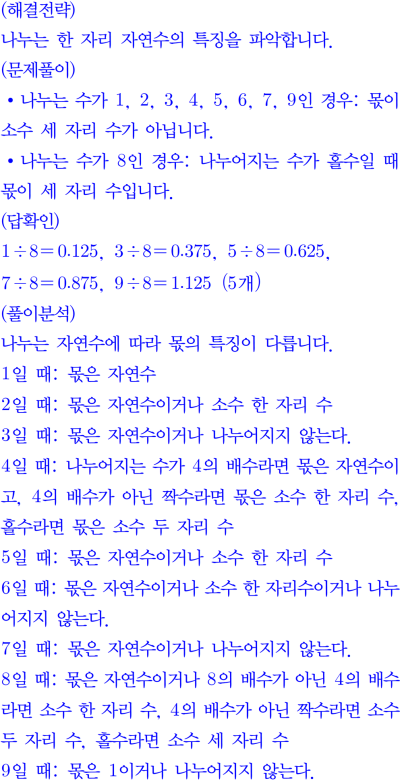 (해결전략)
나누는 한 자리 자연수의 특징을 파악합니다.
(문제풀이)
• 나누는 수가 1, 2, 3, 4, 5, 6, 7, 9인 경우: 몫이 소수 세 자리 수가 아닙니다.
• 나누는 수가 8인 경우: 나누어지는 수가 홀수일 때 몫이 세 자리 수입니다.
(답확인)
$1 \div 8 = 0.125$, $3 \div 8 = 0.375$, $5 \div 8 = 0.625$, $7 \div 8 = 0.875$, $9 \div 8 = 1.125$ (5개)
(풀이분석)
나누는 자연수에 따라 몫의 특징이 다릅니다.
1일 때: 몫은 자연수
2일 때: 몫은 자연수이거나 소수 한 자리 수
3일 때: 몫은 자연수이거나 나누어지지 않는다.
4일 때: 나누어지는 수가 4의 배수라면 몫은 자연수이고, 4의 배수가 아닌 짝수라면 몫은 소수 한 자리 수, 홀수라면 몫은 소수 두 자리 수
5일 때: 몫은 자연수이거나 소수 한 자리 수
6일 때: 몫은 자연수이거나 소수 한 자리수이거나 나누어지지 않는다.
7일 때: 몫은 자연수이거나 나누어지지 않는다.
8일 때: 몫은 자연수이거나 8의 배수가 아닌 4의 배수라면 소수 한 자리 수, 4의 배수가 아닌 짝수라면 소수 두 자리 수, 홀수라면 소수 세 자리 수
9일 때: 몫은 1이거나 나누어지지 않는다.